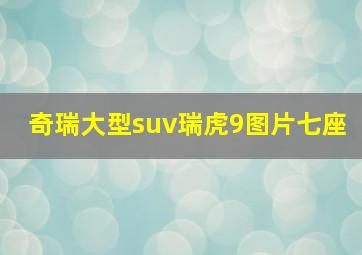 奇瑞大型suv瑞虎9图片七座